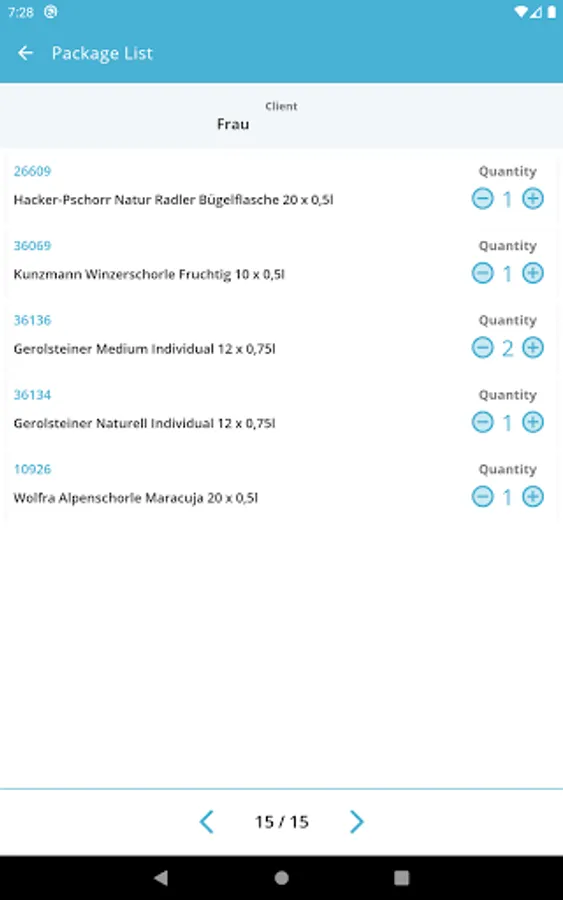 7:28

Package List

Client
Frau

26609
Hacker-Pschorr Natur Radler Bügelflasche 20 x 0,5l
Quantity
1

36069
Kunzmann Winzerschorle Fruchtig 10 x 0,5l
Quantity
1

36136
Gerolsteiner Medium Individual 12 x 0,75l
Quantity
2

36134
Gerolsteiner Naturell Individual 12 x 0,75l
Quantity
1

10926
Wolfra Alpenschorle Maracuja 20 x 0,5l
Quantity
1

15 / 15